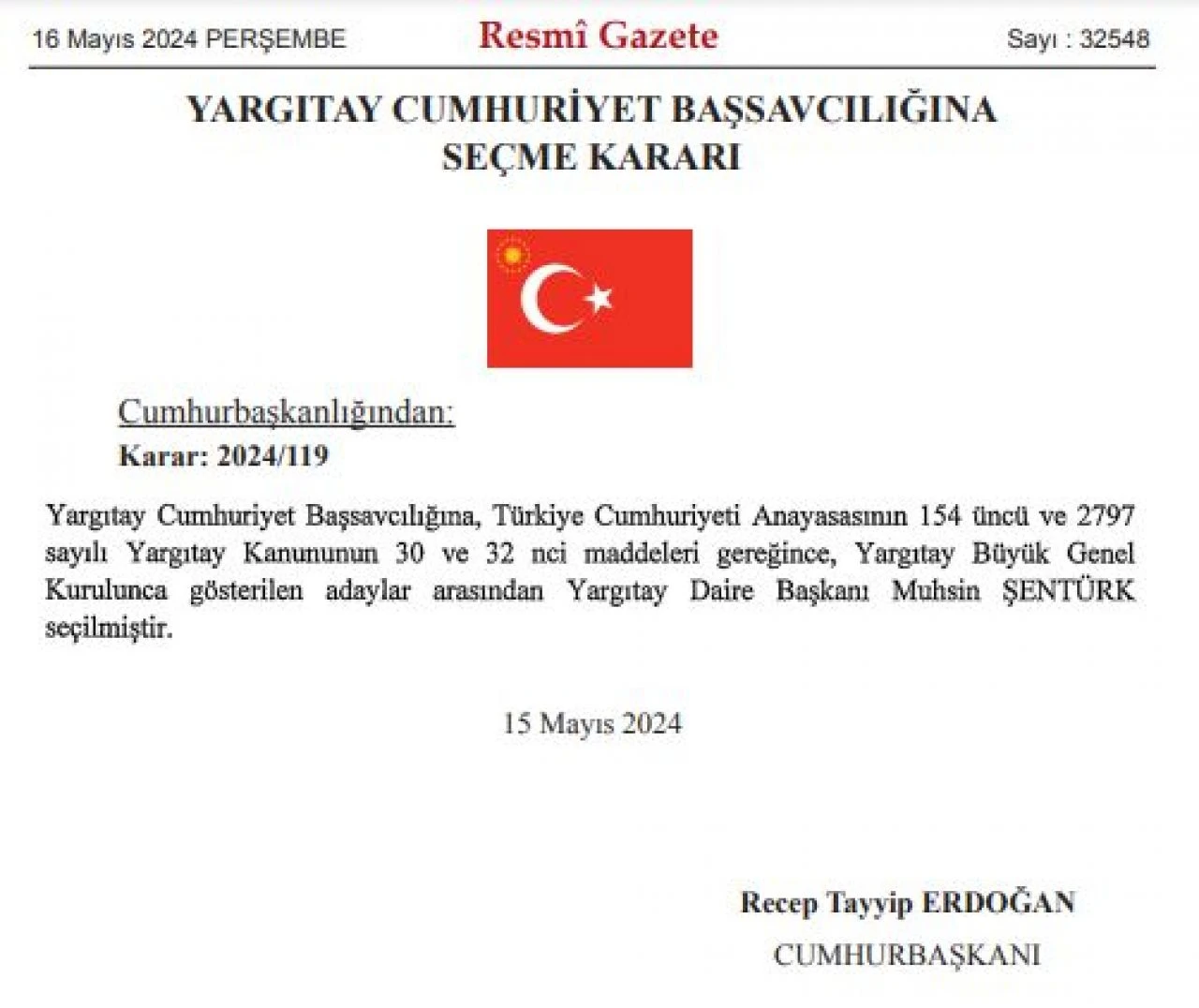 16 Mayıs 2024 PERŞEMBE

Resmî Gazete

Sayı : 32548

YARGITAY CUMHURİYET BAŞSAVCILIĞINA
SEÇME KARARI

Cumhurbaşkanlığından:

Karar: 2024/119

Yargıtay Cumhuriyet Başsavcılığına, Türkiye Cumhuriyeti Anayasasının 154 üncü ve 2797 sayılı Yargıtay Kanununun 30 ve 32 nci maddeleri gereğince, Yargıtay Büyük Genel Kurulunca gösterilen adaylar arasından Yargıtay Daire Başkanı Muhsin ŞENTÜRK seçilmiştir.

15 Mayıs 2024

Recep Tayyip ERDOĞAN
CUMHURBAŞKANI